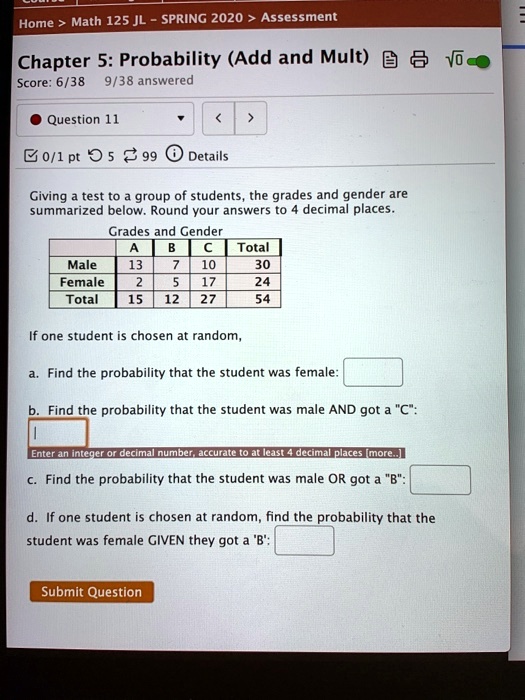 Home > Math 125 JL - SPRING 2020 > Assessment

Chapter 5: Probability (Add and Mult)

Score: 6/38 9/38 answered

Question 11

0/1 pt 5 99 Details

Giving a test to a group of students, the grades and gender are summarized below. Round your answers to 4 decimal places.

Grades and Gender

| | A | B | C | Total |
|---|---|---|---|---|
| Male | 13 | 7 | 10 | 30 |
| Female | 2 | 5 | 17 | 24 |
| Total | 15 | 12 | 27 | 54 |

If one student is chosen at random,

a. Find the probability that the student was female:

b. Find the probability that the student was male AND got a "C":

Enter an integer or decimal number, accurate to at least 4 decimal places [more..]

c. Find the probability that the student was male OR got a "B":

d. If one student is chosen at random, find the probability that the student was female GIVEN they got a 'B':

Submit Question